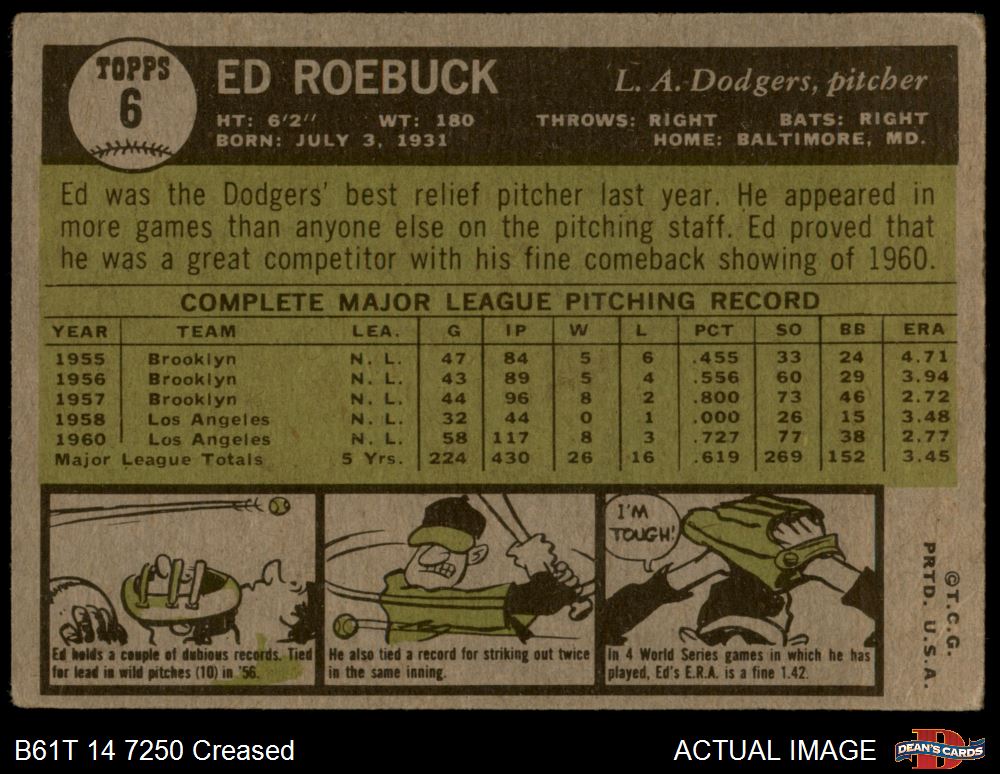 TOPPS
6

ED ROEBUCK

L. A. Dodgers, pitcher

HT: 6'2" WT: 180 THROWS: RIGHT BATS: RIGHT
BORN: JULY 3, 1931 HOME: BALTIMORE, MD.

Ed was the Dodgers' best relief pitcher last year. He appeared in more games than anyone else on the pitching staff. Ed proved that he was a great competitor with his fine comeback showing of 1960.

COMPLETE MAJOR LEAGUE PITCHING RECORD

| YEAR | TEAM | LEA. | G | IP | W | L | PCT | SO | BB | ERA |
|---|---|---|---|---|---|---|---|---|---|---|
| 1955 | Brooklyn | N. L. | 47 | 84 | 5 | 6 | .455 | 33 | 24 | 4.71 |
| 1956 | Brooklyn | N. L. | 43 | 89 | 5 | 4 | .556 | 60 | 29 | 3.94 |
| 1957 | Brooklyn | N. L. | 44 | 96 | 8 | 2 | .800 | 73 | 46 | 2.72 |
| 1958 | Los Angeles | N. L. | 32 | 44 | 0 | 1 | .000 | 26 | 15 | 3.48 |
| 1960 | Los Angeles | N. L. | 58 | 117 | 8 | 3 | .727 | 77 | 38 | 2.77 |
| Major League Totals | | 5 Yrs. | 224 | 430 | 26 | 16 | .619 | 269 | 152 | 3.45 |

Ed holds a couple of dubious records. Tied for lead in wild pitches (10) in '56.

He also tied a record for striking out twice in the same inning.

I'M TOUGH!

In 4 World Series games in which he has played, Ed's E.R.A. is a fine 1.42.

©T.C.G.
PRTD. U.S.A.

B61T 14 7250 Creased

ACTUAL IMAGE

DEAN'S CARDS